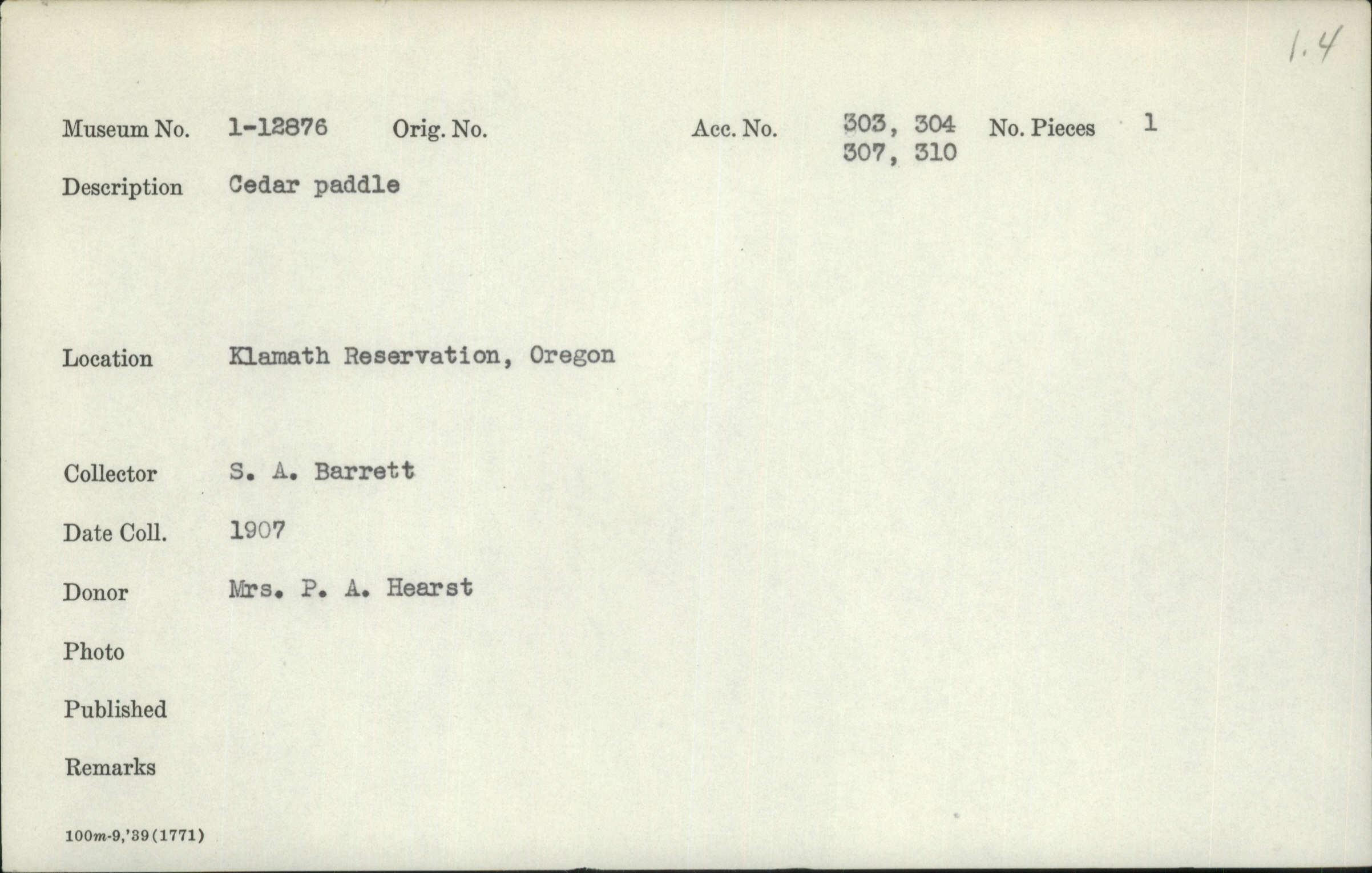 1.4

Museum No. 1-12876 Orig. No. Acc. No. 303, 304 307, 310 No. Pieces 1

Description Cedar paddle

Location Klamath Reservation, Oregon

Collector S. A. Barrett

Date Coll. 1907

Donor Mrs. P. A. Hearst

Photo

Published

Remarks

100m-9,'39(1771)